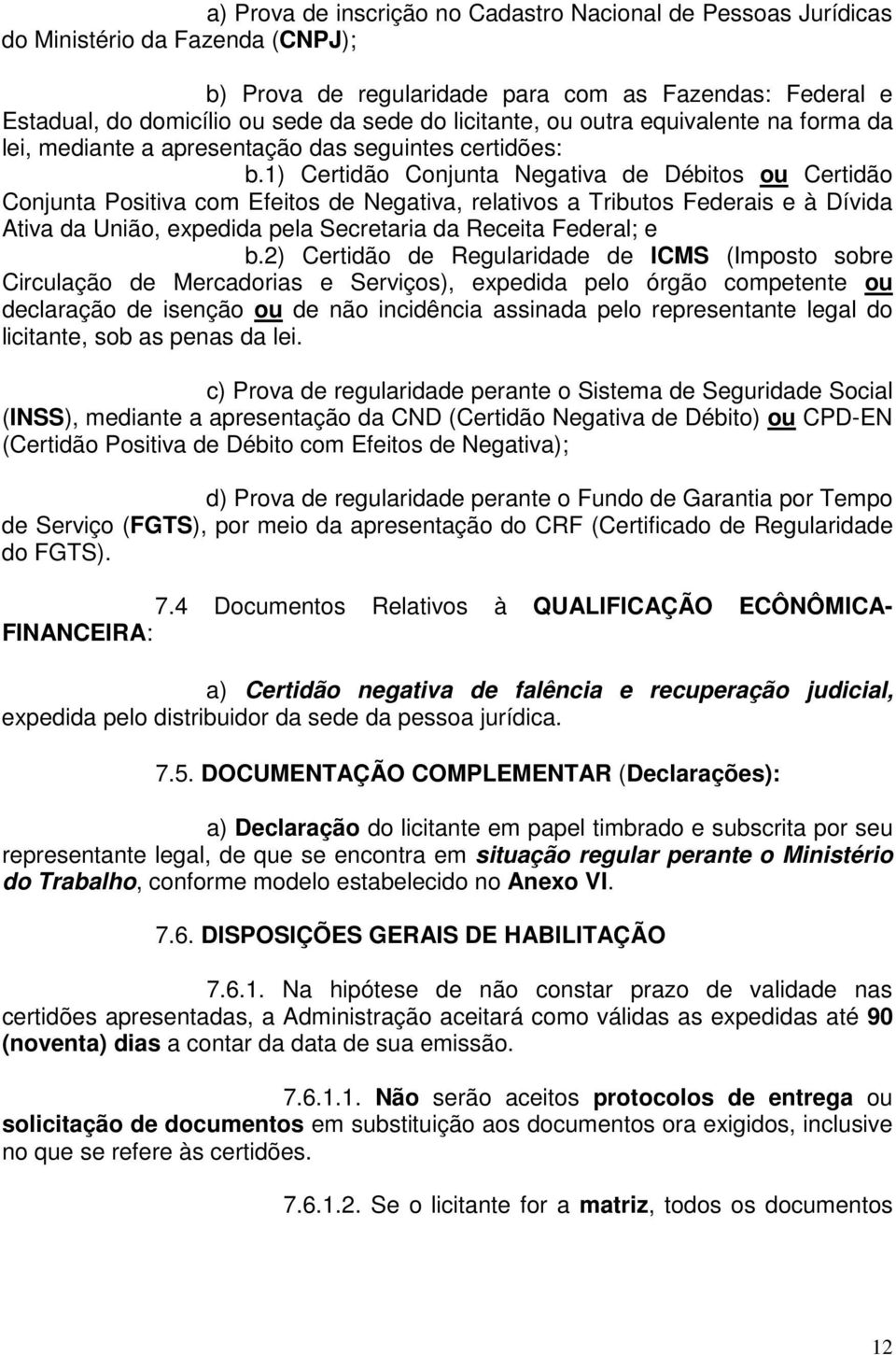 a) Prova de inscrição no Cadastro Nacional de Pessoas Jurídicas do Ministério da Fazenda (CNPJ);

b) Prova de regularidade para com as Fazendas: Federal e Estadual, do domicílio ou sede da sede do licitante, ou outra equivalente na forma da lei, mediante a apresentação das seguintes certidões:

b.1) Certidão Conjunta Negativa de Débitos ou Certidão Conjunta Positiva com Efeitos de Negativa, relativos a Tributos Federais e à Dívida Ativa da União, expedida pela Secretaria da Receita Federal; e

b.2) Certidão de Regularidade de ICMS (Imposto sobre Circulação de Mercadorias e Serviços), expedida pelo órgão competente ou declaração de isenção ou de não incidência assinada pelo representante legal do licitante, sob as penas da lei.

c) Prova de regularidade perante o Sistema de Seguridade Social (INSS), mediante a apresentação da CND (Certidão Negativa de Débito) ou CPD-EN (Certidão Positiva de Débito com Efeitos de Negativa);

d) Prova de regularidade perante o Fundo de Garantia por Tempo de Serviço (FGTS), por meio da apresentação do CRF (Certificado de Regularidade do FGTS).

7.4 Documentos Relativos à QUALIFICAÇÃO ECÔNÔMICA-FINANCEIRA:

a) Certidão negativa de falência e recuperação judicial, expedida pelo distribuidor da sede da pessoa jurídica.

7.5. DOCUMENTAÇÃO COMPLEMENTAR (Declarações):

a) Declaração do licitante em papel timbrado e subscrita por seu representante legal, de que se encontra em situação regular perante o Ministério do Trabalho, conforme modelo estabelecido no Anexo VI.

7.6. DISPOSIÇÕES GERAIS DE HABILITAÇÃO

7.6.1. Na hipótese de não constar prazo de validade nas certidões apresentadas, a Administração aceitará como válidas as expedidas até 90 (noventa) dias a contar da data de sua emissão.

7.6.1.1. Não serão aceitos protocolos de entrega ou solicitação de documentos em substituição aos documentos ora exigidos, inclusive no que se refere às certidões.

7.6.1.2. Se o licitante for a matriz, todos os documentos

12